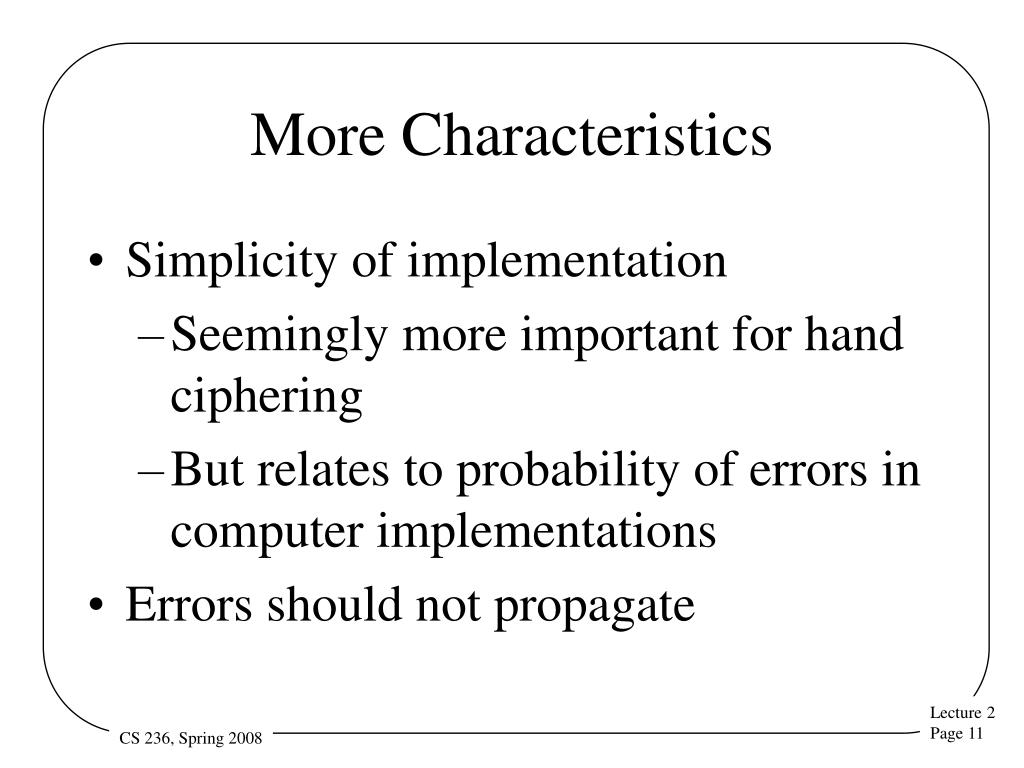 More Characteristics

• Simplicity of implementation
– Seemingly more important for hand ciphering
– But relates to probability of errors in computer implementations
• Errors should not propagate

CS 236, Spring 2008

Lecture 2
Page 11